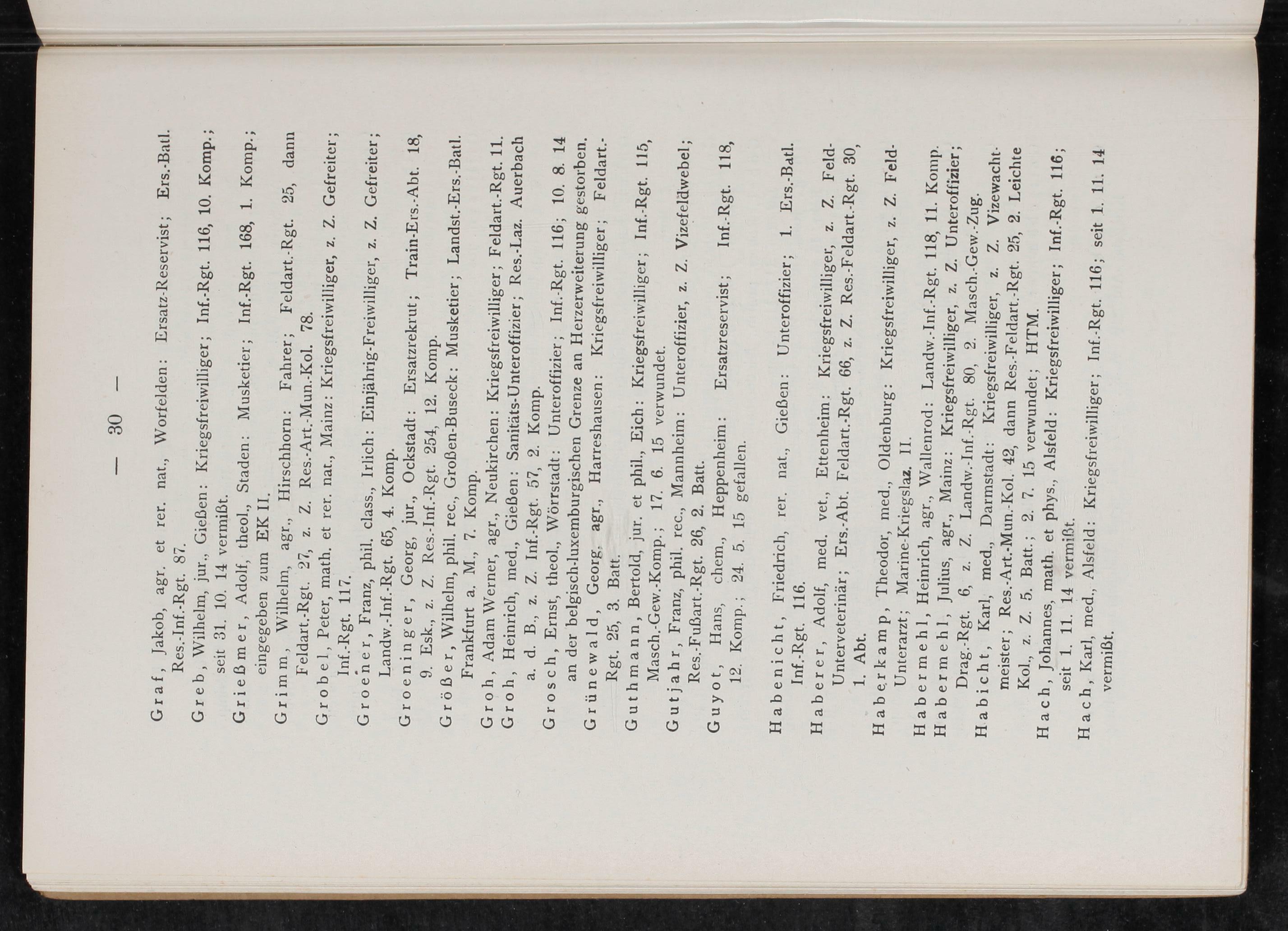 — 30 —

Graf, Jakob, agr. et rer. nat., Worfelden: Ersatz-Reservist; Ers.-Batl. Res.-Inf.-Rgt. 87.

Greb, Wilhelm, jur., Gießen: Kriegsfreiwilliger; Inf.-Rgt. 116, 10. Komp.; seit 31. 10. 14 vermißt.

Grießmer, Adolf, theol., Staden: Musketier; Inf.-Rgt. 168, 1. Komp.; eingegeben zum EK II.

Grimm, Wilhelm, agr., Hirschhorn: Fahrer; Feldart.-Rgt. 25, dann Feldart.-Rgt. 27, z. Z. Res.-Art.-Mun.-Kol. 78.

Grobel, Peter, math. et rer. nat., Mainz: Kriegsfreiwilliger, z. Z. Gefreiter; Inf.-Rgt. 117.

Groener, Franz, phil. class., Irlich: Einjährig-Freiwilliger, z. Z. Gefreiter; Landw.-Inf.-Rgt. 65, 4. Komp.

Groeninger, Georg, jur., Ockstadt: Ersatzrekrut; Train-Ers.-Abt. 18, 9. Esk., z. Z. Res.-Inf.-Rgt. 254, 12. Komp.

Größer, Wilhelm, phil. rec., Großen-Buseck: Musketier; Landst.-Ers.-Batl. Frankfurt a. M., 7. Komp.

Groh, Adam Werner, agr., Neukirchen: Kriegsfreiwilliger; Feldart.-Rgt. 11.

Groh, Heinrich, med., Gießen: Sanitäts-Unteroffizier; Res.-Laz. Auerbach a. d. B., z. Z. Inf.-Rgt. 57, 2. Komp.

Grosch, Ernst, theol., Wörrstadt: Unteroffizier; Inf.-Rgt. 116; 10. 8. 14 an der belgisch-luxemburgischen Grenze an Herzerweiterung gestorben.

Grünewald, Georg, agr., Harreshausen: Kriegsfreiwilliger; Feldart.-Rgt. 25, 3. Batt.

Guthmann, Bertold, jur. et phil., Eich: Kriegsfreiwilliger; Inf.-Rgt. 115, Masch.-Gew.-Komp.; 17. 6. 15 verwundet.

Gutjahr, Franz, phil. rec., Mannheim: Unteroffizier, z. Z. Vizefeldwebel; Res.-Fußart.-Rgt. 26, 2. Batt.

Guyot, Hans, chem., Heppenheim: Ersatzreservist; Inf.-Rgt. 118, 12. Komp.; 24. 5. 15 gefallen.

Habenicht, Friedrich, rer. nat., Gießen: Unteroffizier; 1. Ers.-Batl. Inf.-Rgt. 116.

Haberer, Adolf, med. vet., Ettenheim: Kriegsfreiwilliger, z. Z. Feld-Unterveterinär; Ers.-Abt. Feldart.-Rgt. 66, z. Z. Res.-Feldart.-Rgt. 30, 1. Abt.

Haberkamp, Theodor, med., Oldenburg: Kriegsfreiwilliger, z. Z. Feld-Unterarzt; Marine-Kriegslaz. II.

Habermehl, Heinrich, agr., Wallenrod: Landw.-Inf.-Rgt. 118, 11. Komp.

Habermehl, Julius, agr., Mainz: Kriegsfreiwilliger, z. Z. Unteroffizier; Drag.-Rgt. 6, z. Z. Landw.-Inf.-Rgt. 80, 2. Masch.-Gew.-Zug.

Habicht, Karl, med., Darmstadt: Kriegsfreiwilliger, z. Z. Vizewachtmeister; Res.-Art.-Mun.-Kol. 42, dann Res.-Feldart.-Rgt. 25, 2. Leichte Kol., z. Z. 5. Batt.; 2. 7. 15 verwundet; HTM.

Hach, Johannes, math. et phys., Alsfeld: Kriegsfreiwilliger; Inf.-Rgt. 116; seit 1. 11. 14 vermißt.

Hach, Karl, med., Alsfeld: Kriegsfreiwilliger; Inf.-Rgt. 116; seit 1. 11. 14 vermißt.